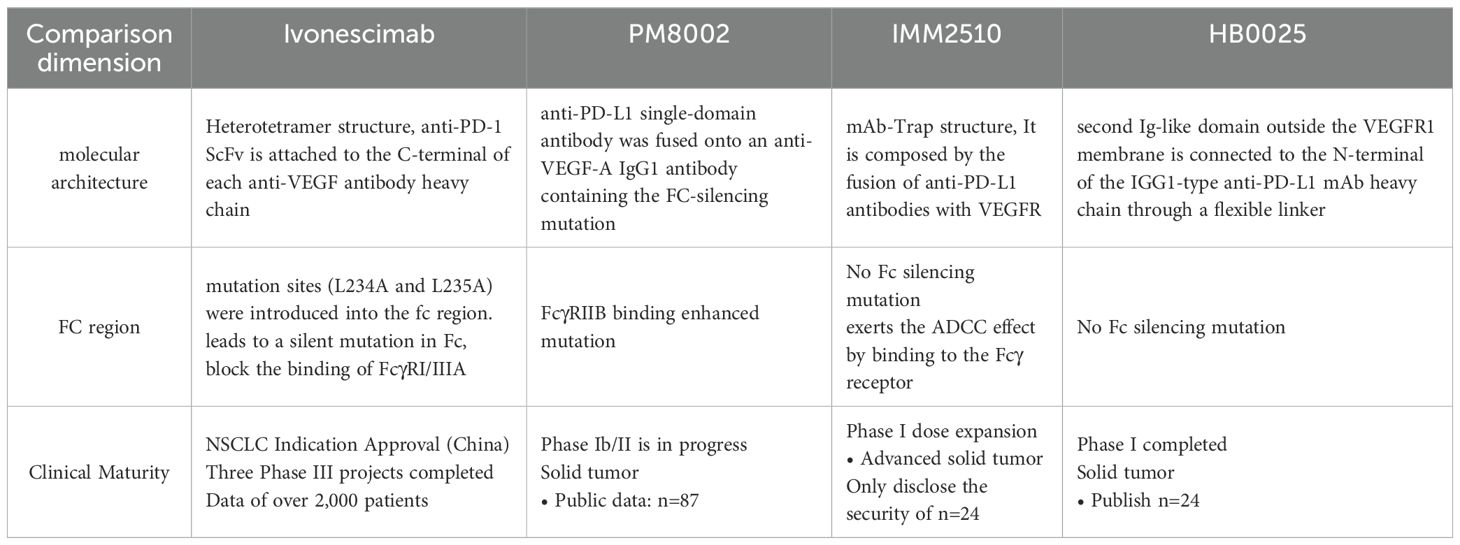 | Comparison dimension | Ivonescimab | PM8002 | IMM2510 | HB0025 |
|---|---|---|---|---|
| molecular architecture | Heterotetramer structure, anti-PD-1 ScFv is attached to the C-terminal of each anti-VEGF antibody heavy chain | anti-PD-L1 single-domain antibody was fused onto an anti-VEGF-A IgG1 antibody containing the FC-silencing mutation | mAb-Trap structure, It is composed by the fusion of anti-PD-L1 antibodies with VEGFR | second Ig-like domain outside the VEGFR1 membrane is connected to the N-terminal of the IGG1-type anti-PD-L1 mAb heavy chain through a flexible linker |
| FC region | mutation sites (L234A and L235A) were introduced into the fc region. leads to a silent mutation in Fc, block the binding of FcγRI/IIIA | FcγRIIB binding enhanced mutation | No Fc silencing mutation exerts the ADCC effect by binding to the Fcγ receptor | No Fc silencing mutation |
| Clinical Maturity | NSCLC Indication Approval (China) Three Phase III projects completed Data of over 2,000 patients | Phase Ib/II is in progress Solid tumor • Public data: n=87 | Phase I dose expansion • Advanced solid tumor Only disclose the security of n=24 | Phase I completed Solid tumor • Publish n=24 |